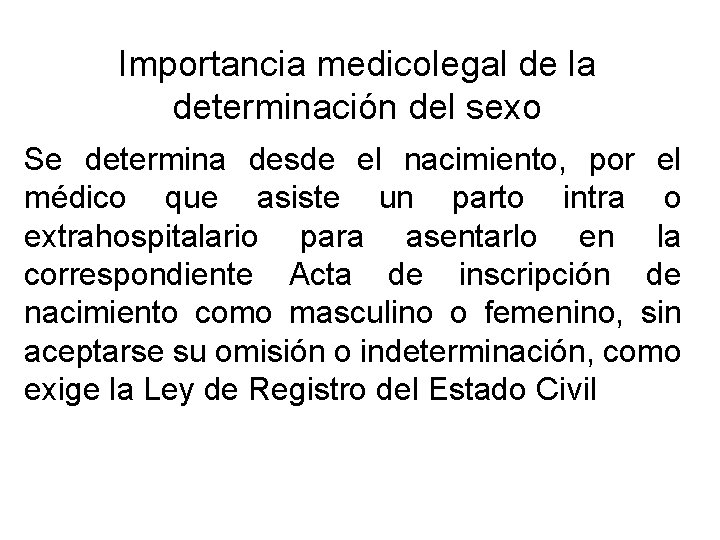 Importancia medicolegal de la determinación del sexo

Se determina desde el nacimiento, por el médico que asiste un parto intra o extrahospitalario para asentarlo en la correspondiente Acta de inscripción de nacimiento como masculino o femenino, sin aceptarse su omisión o indeterminación, como exige la Ley de Registro del Estado Civil